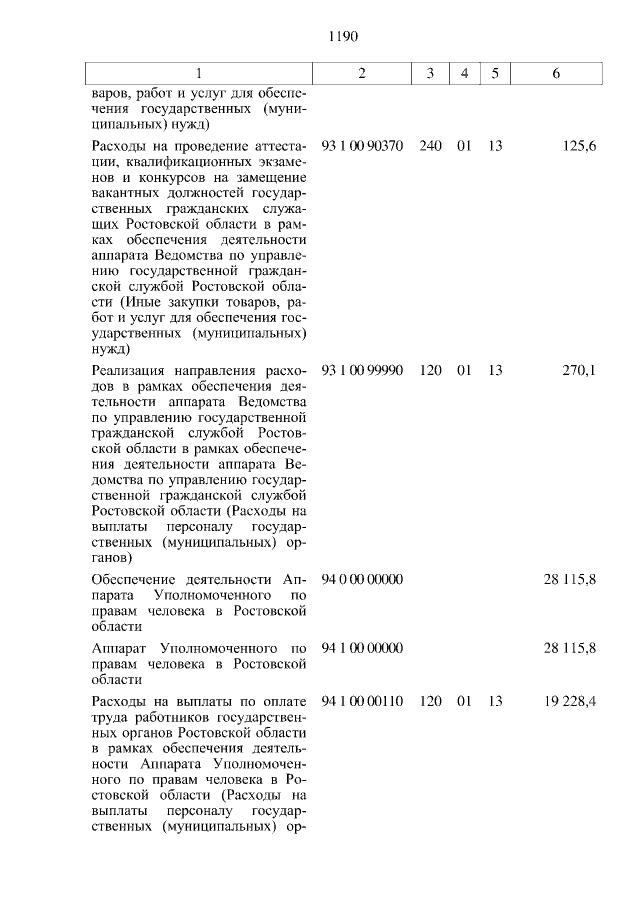 1190

| 1 | 2 | 3 | 4 | 5 | 6 |
|---|---|---|---|---|---|
| варов, работ и услуг для обеспечения государственных (муниципальных) нужд) | | | | | |
| Расходы на проведение аттестации, квалификационных экзаменов и конкурсов на замещение вакантных должностей государственных гражданских служащих Ростовской области в рамках обеспечения деятельности аппарата Ведомства по управлению государственной гражданской службой Ростовской области (Иные закупки товаров, работ и услуг для обеспечения государственных (муниципальных) нужд) | 93 1 00 90370 | 240 | 01 | 13 | 125,6 |
| Реализация направления расходов в рамках обеспечения деятельности аппарата Ведомства по управлению государственной гражданской службой Ростовской области в рамках обеспечения деятельности аппарата Ведомства по управлению государственной гражданской службой Ростовской области (Расходы на выплаты персоналу государственных (муниципальных) органов) | 93 1 00 99990 | 120 | 01 | 13 | 270,1 |
| Обеспечение деятельности Аппарата Уполномоченного по правам человека в Ростовской области | 94 0 00 00000 | | | | 28 115,8 |
| Аппарат Уполномоченного по правам человека в Ростовской области | 94 1 00 00000 | | | | 28 115,8 |
| Расходы на выплаты по оплате труда работников государственных органов Ростовской области в рамках обеспечения деятельности Аппарата Уполномоченного по правам человека в Ростовской области (Расходы на выплаты персоналу государственных (муниципальных) ор- | 94 1 00 00110 | 120 | 01 | 13 | 19 228,4 |